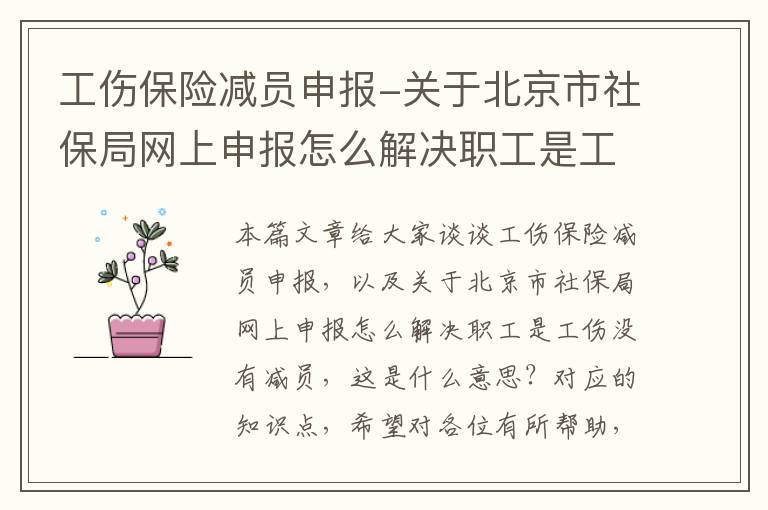 工伤保险减员申报-关于北京市社保局网上申报怎么解决职工是工

本篇文章给大家谈谈工伤保险减员申报，以及关于北京市社保局网上申报怎么解决职工是工伤没有减员，这是什么意思？对应的知识点，希望对各位有所帮助，